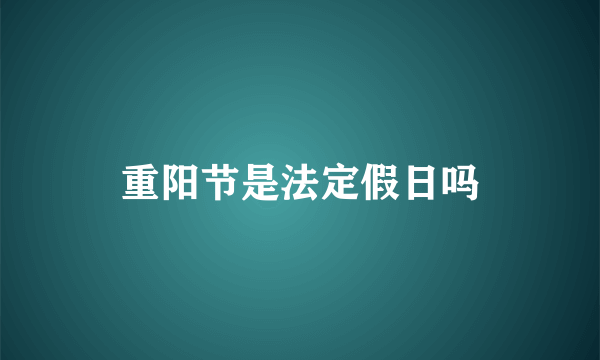 重阳节是法定假日吗